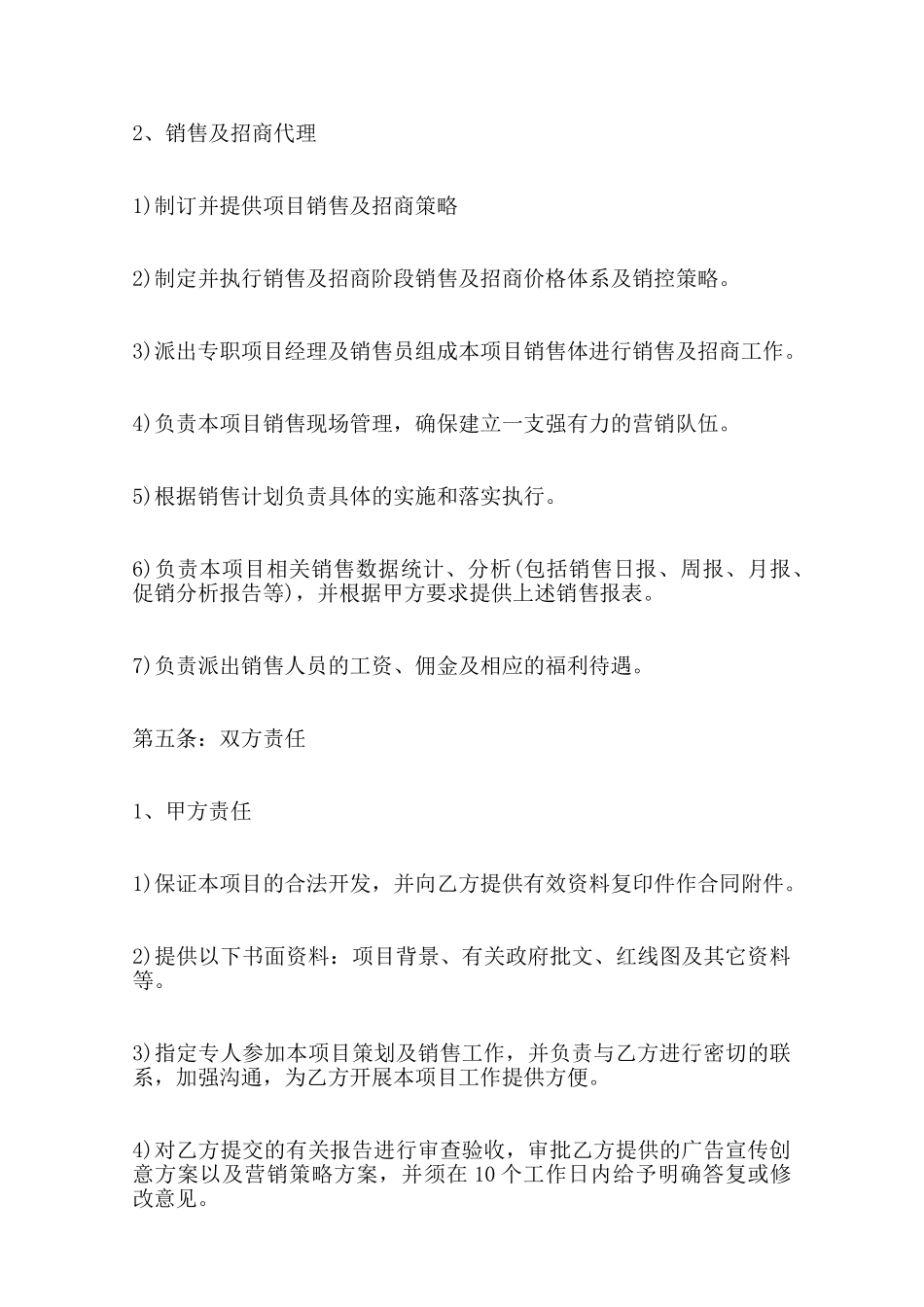 2、销售及招商代理

1)制订并提供项目销售及招商策略

2)制定并执行销售及招商阶段销售及招商价格体系及销控策略。

3)派出专职项目经理及销售员组成本项目销售体进行销售及招商工作。

4)负责本项目销售现场管理，确保建立一支强有力的营销队伍。

5)根据销售计划负责具体的实施和落实执行。

6)负责本项目相关销售数据统计、分析(包括销售日报、周报、月报、促销分析报告等)，并根据甲方要求提供上述销售报表。

7)负责派出销售人员的工资、佣金及相应的福利待遇。

第五条：双方责任

1、甲方责任

1)保证本项目的合法开发，并向乙方提供有效资料复印件作合同附件。

2)提供以下书面资料：项目背景、有关政府批文、红线图及其它资料等。

3)指定专人参加本项目策划及销售工作，并负责与乙方进行密切的联系，加强沟通，为乙方开展本项目工作提供方便。

4)对乙方提交的有关报告进行审查验收，审批乙方提供的广告宣传创意方案以及营销策略方案，并须在 10 个工作日内给予明确答复或修改意见。